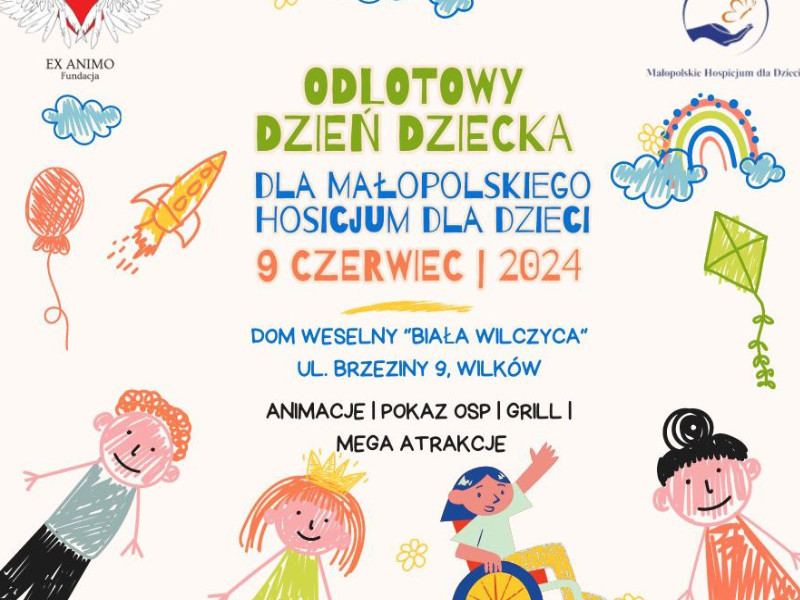 EX ANIMO
Fundacja

Małopolskie Hospicjum dla Dzieci

ODLOTOWY DZIEŃ DZIECKA

DLA MAŁOPOLSKIEGO HOSICJUM DLA DZIECI

9 CZERWIEC | 2024

DOM WESELNY "BIAŁA WILCZYCA"
UL. BRZEZINY 9, WILKÓW

ANIMACJE | POKAZ OSP | GRILL | MEGA ATRAKCJE